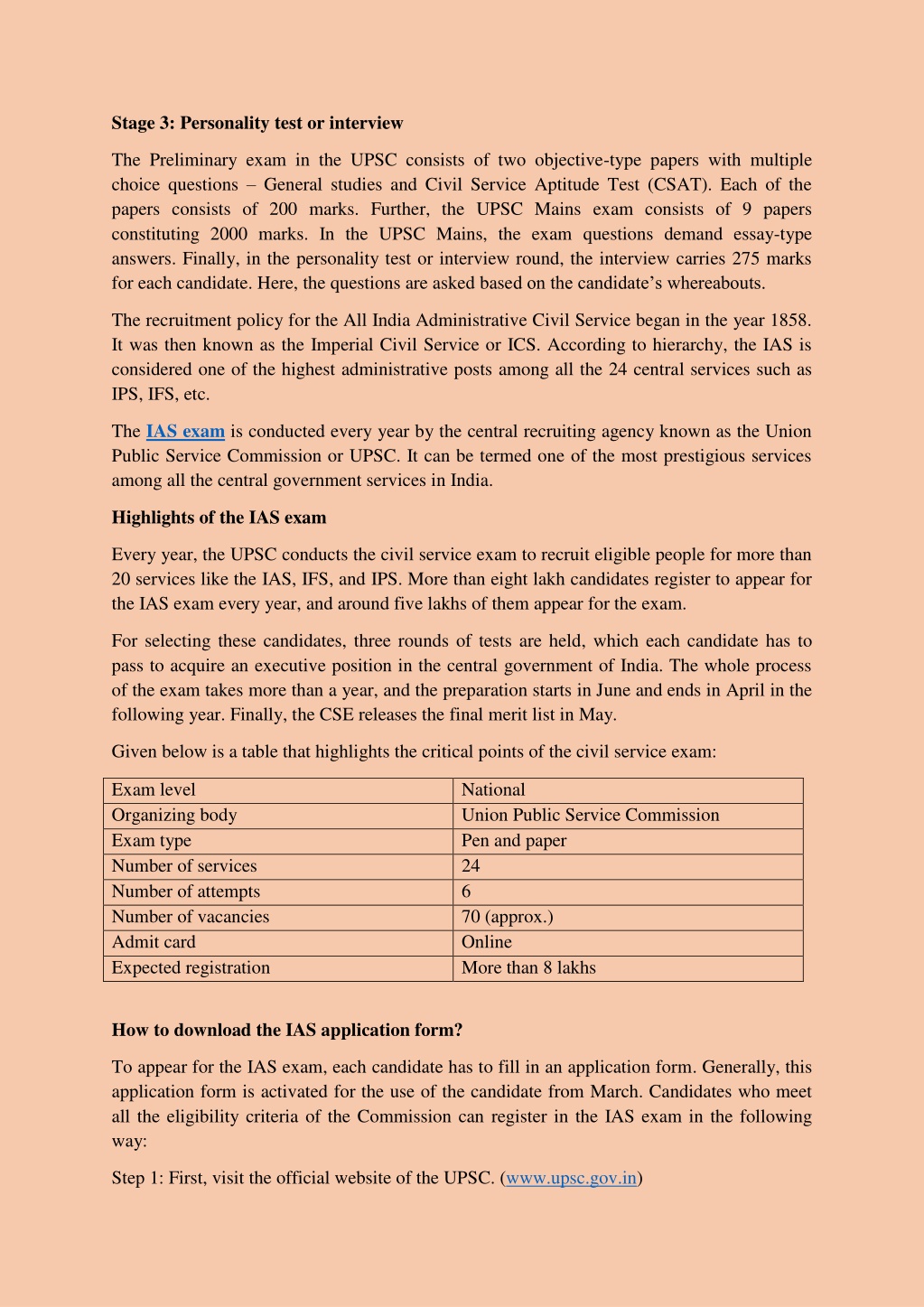 Stage 3: Personality test or interview

The Preliminary exam in the UPSC consists of two objective-type papers with multiple choice questions – General studies and Civil Service Aptitude Test (CSAT). Each of the papers consists of 200 marks. Further, the UPSC Mains exam consists of 9 papers constituting 2000 marks. In the UPSC Mains, the exam questions demand essay-type answers. Finally, in the personality test or interview round, the interview carries 275 marks for each candidate. Here, the questions are asked based on the candidate's whereabouts.

The recruitment policy for the All India Administrative Civil Service began in the year 1858. It was then known as the Imperial Civil Service or ICS. According to hierarchy, the IAS is considered one of the highest administrative posts among all the 24 central services such as IPS, IFS, etc.

The IAS exam is conducted every year by the central recruiting agency known as the Union Public Service Commission or UPSC. It can be termed one of the most prestigious services among all the central government services in India.

Highlights of the IAS exam

Every year, the UPSC conducts the civil service exam to recruit eligible people for more than 20 services like the IAS, IFS, and IPS. More than eight lakh candidates register to appear for the IAS exam every year, and around five lakhs of them appear for the exam.

For selecting these candidates, three rounds of tests are held, which each candidate has to pass to acquire an executive position in the central government of India. The whole process of the exam takes more than a year, and the preparation starts in June and ends in April in the following year. Finally, the CSE releases the final merit list in May.

Given below is a table that highlights the critical points of the civil service exam:

| Exam level | National |
|---|---|
| Organizing body | Union Public Service Commission |
| Exam type | Pen and paper |
| Number of services | 24 |
| Number of attempts | 6 |
| Number of vacancies | 70 (approx.) |
| Admit card | Online |
| Expected registration | More than 8 lakhs |

How to download the IAS application form?

To appear for the IAS exam, each candidate has to fill in an application form. Generally, this application form is activated for the use of the candidate from March. Candidates who meet all the eligibility criteria of the Commission can register in the IAS exam in the following way:

Step 1: First, visit the official website of the UPSC. (www.upsc.gov.in)